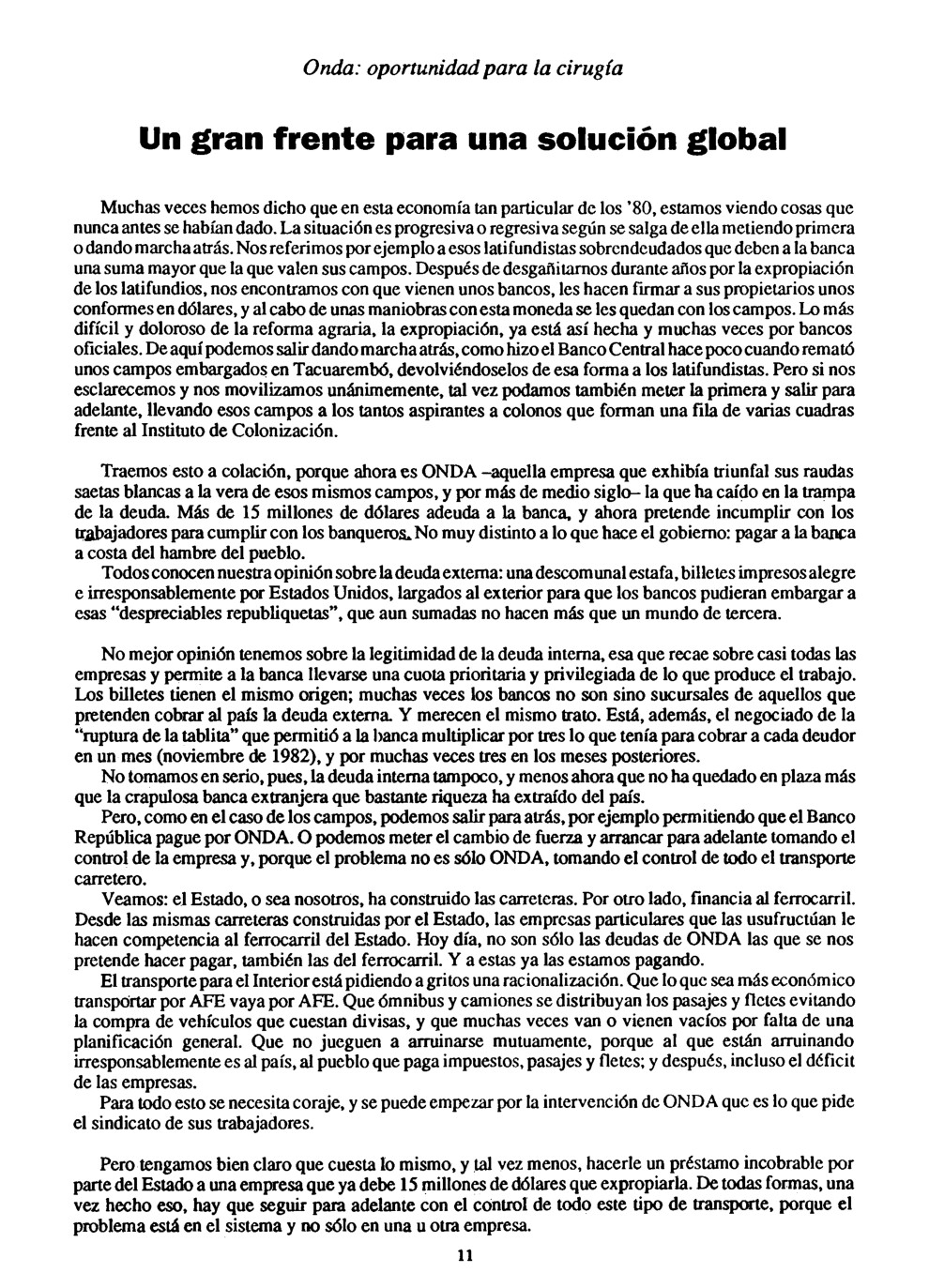 Onda: oportunidad para la cirugía

Un gran frente para una solución global

Muchas veces hemos dicho que en esta economía tan particular de los '80, estamos viendo cosas que nunca antes se habían dado. La situación es progresiva o regresiva según se salga de ella metiendo primera o dando marcha atrás. Nos referimos por ejemplo a esos latifundistas sobrendeudados que deben a la banca una suma mayor que la que valen sus campos. Después de desgañitarnos durante años por la expropiación de los latifundios, nos encontramos con que vienen unos bancos, les hacen firmar a sus propietarios unos conformes en dólares, y al cabo de unas maniobras con esta moneda se les quedan con los campos. Lo más difícil y doloroso de la reforma agraria, la expropiación, ya está así hecha y muchas veces por bancos oficiales. De aquí podemos salir dando marcha atrás, como hizo el Banco Central hace poco cuando remató unos campos embargados en Tacuarembó, devolviéndoselos de esa forma a los latifundistas. Pero si nos esclarecemos y nos movilizamos unánimemente, tal vez podamos también meter la primera y salir para adelante, llevando esos campos a los tantos aspirantes a colonos que forman una fila de varias cuadras frente al Instituto de Colonización.

Traemos esto a colación, porque ahora es ONDA –aquella empresa que exhibía triunfal sus raudas saetas blancas a la vera de esos mismos campos, y por más de medio siglo– la que ha caído en la trampa de la deuda. Más de 15 millones de dólares adeuda a la banca, y ahora pretende incumplir con los trabajadores para cumplir con los banqueros. No muy distinto a lo que hace el gobierno: pagar a la banca a costa del hambre del pueblo.
Todos conocen nuestra opinión sobre la deuda externa: una descomunal estafa, billetes impresos alegre e irresponsablemente por Estados Unidos, largados al exterior para que los bancos pudieran embargar a esas "despreciables republiquetas", que aun sumadas no hacen más que un mundo de tercera.

No mejor opinión tenemos sobre la legitimidad de la deuda interna, esa que recae sobre casi todas las empresas y permite a la banca llevarse una cuota prioritaria y privilegiada de lo que produce el trabajo. Los billetes tienen el mismo origen; muchas veces los bancos no son sino sucursales de aquellos que pretenden cobrar al país la deuda externa. Y merecen el mismo trato. Está, además, el negociado de la "ruptura de la tablita" que permitió a la banca multiplicar por tres lo que tenía para cobrar a cada deudor en un mes (noviembre de 1982), y por muchas veces tres en los meses posteriores.
No tomamos en serio, pues, la deuda interna tampoco, y menos ahora que no ha quedado en plaza más que la crapulosa banca extranjera que bastante riqueza ha extraído del país.
Pero, como en el caso de los campos, podemos salir para atrás, por ejemplo permitiendo que el Banco República pague por ONDA. O podemos meter el cambio de fuerza y arrancar para adelante tomando el control de la empresa y, porque el problema no es sólo ONDA, tomando el control de todo el transporte carretero.
Veamos: el Estado, o sea nosotros, ha construido las carreteras. Por otro lado, financia al ferrocarril. Desde las mismas carreteras construidas por el Estado, las empresas particulares que las usufructúan le hacen competencia al ferrocarril del Estado. Hoy día, no son sólo las deudas de ONDA las que se nos pretende hacer pagar, también las del ferrocarril. Y a estas ya las estamos pagando.
El transporte para el Interior está pidiendo a gritos una racionalización. Que lo que sea más económico transportar por AFE vaya por AFE. Que ómnibus y camiones se distribuyan los pasajes y fletes evitando la compra de vehículos que cuestan divisas, y que muchas veces van o vienen vacíos por falta de una planificación general. Que no jueguen a arruinarse mutuamente, porque al que están arruinando irresponsablemente es al país, al pueblo que paga impuestos, pasajes y fletes; y después, incluso el déficit de las empresas.
Para todo esto se necesita coraje, y se puede empezar por la intervención de ONDA que es lo que pide el sindicato de sus trabajadores.

Pero tengamos bien claro que cuesta lo mismo, y tal vez menos, hacerle un préstamo incobrable por parte del Estado a una empresa que ya debe 15 millones de dólares que expropiarla. De todas formas, una vez hecho eso, hay que seguir para adelante con el control de todo este tipo de transporte, porque el problema está en el sistema y no sólo en una u otra empresa.

11